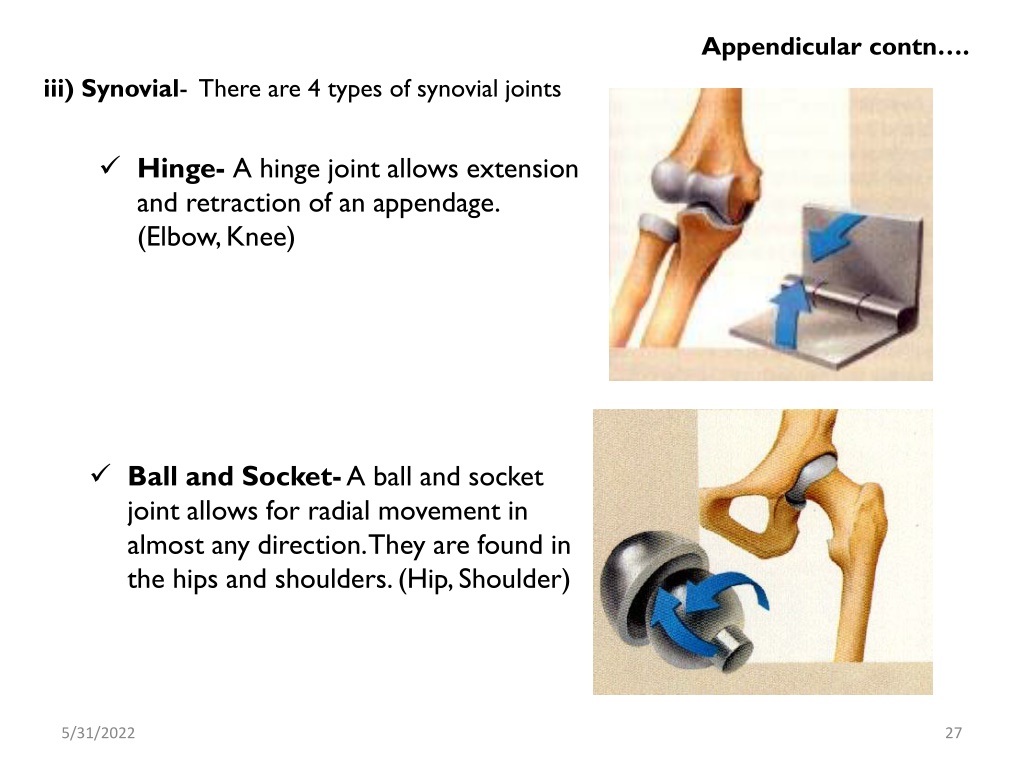 Appendicular contn….

iii) Synovial- There are 4 types of synovial joints

✓ Hinge- A hinge joint allows extension and retraction of an appendage. (Elbow, Knee)

✓ Ball and Socket- A ball and socket joint allows for radial movement in almost any direction. They are found in the hips and shoulders. (Hip, Shoulder)

5/31/2022

27